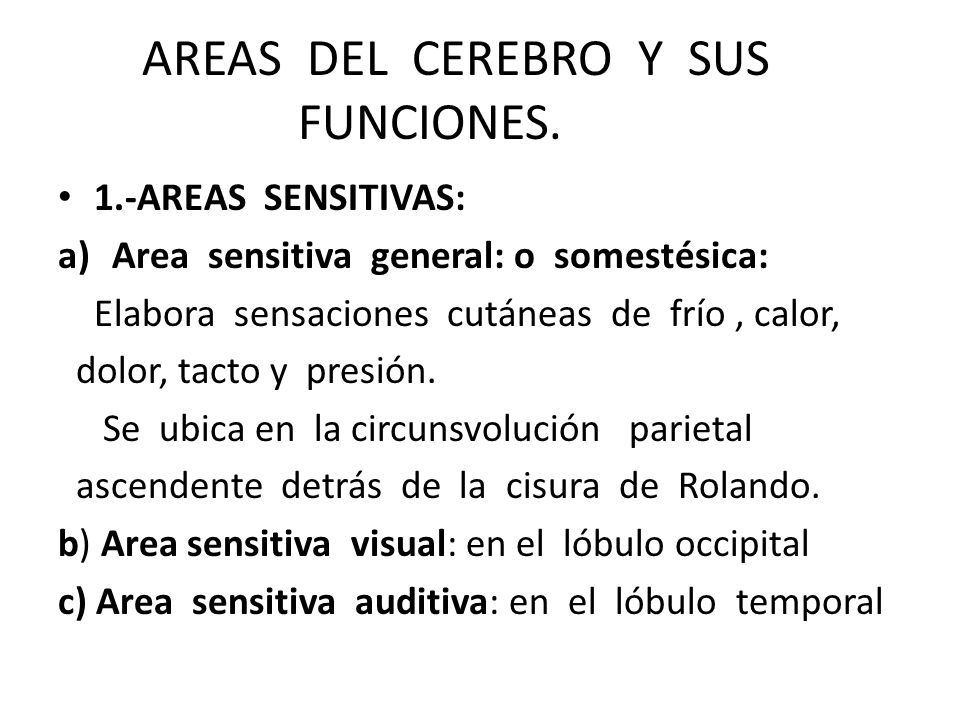 AREAS DEL CEREBRO Y SUS FUNCIONES.

• 1.-AREAS SENSITIVAS:

a) Area sensitiva general: o somestésica:

Elabora sensaciones cutáneas de frío , calor, dolor, tacto y presión.

Se ubica en la circunsvolución parietal ascendente detrás de la cisura de Rolando.

b) Area sensitiva visual: en el lóbulo occipital

c) Area sensitiva auditiva: en el lóbulo temporal